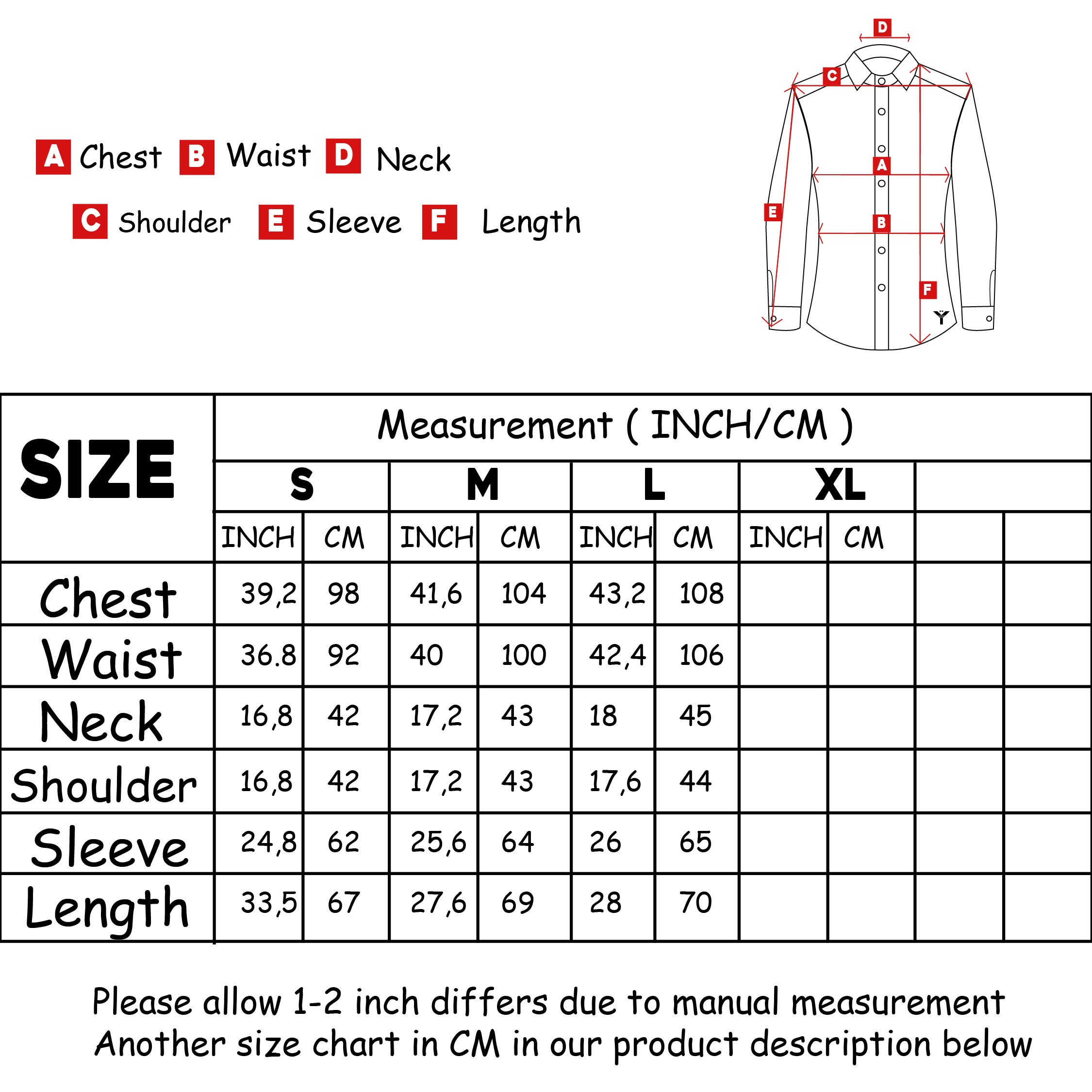 A Chest B Waist D Neck

C Shoulder E Sleeve F Length

D
C
A
E
B
F

| SIZE | Measurement ( INCH/CM ) | | | | | | | | | |
|---|---|---|---|---|---|---|---|---|---|---|
| | S | | M | | L | | XL | | | |
| | INCH | CM | INCH | CM | INCH | CM | INCH | CM | | |
| Chest | 39,2 | 98 | 41,6 | 104 | 43,2 | 108 | | | | |
| Waist | 36.8 | 92 | 40 | 100 | 42,4 | 106 | | | | |
| Neck | 16,8 | 42 | 17,2 | 43 | 18 | 45 | | | | |
| Shoulder | 16,8 | 42 | 17,2 | 43 | 17,6 | 44 | | | | |
| Sleeve | 24,8 | 62 | 25,6 | 64 | 26 | 65 | | | | |
| Length | 33,5 | 67 | 27,6 | 69 | 28 | 70 | | | | |

Please allow 1-2 inch differs due to manual measurement
Another size chart in CM in our product description below